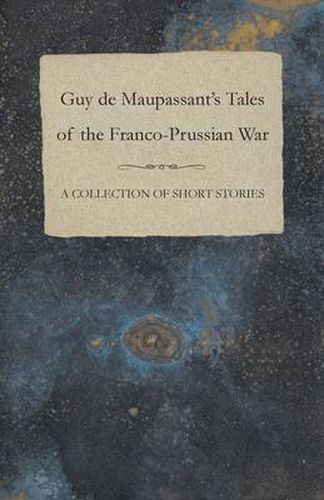 Guy de Maupassant's Tales of the Franco-Prussian War

A COLLECTION OF SHORT STORIES